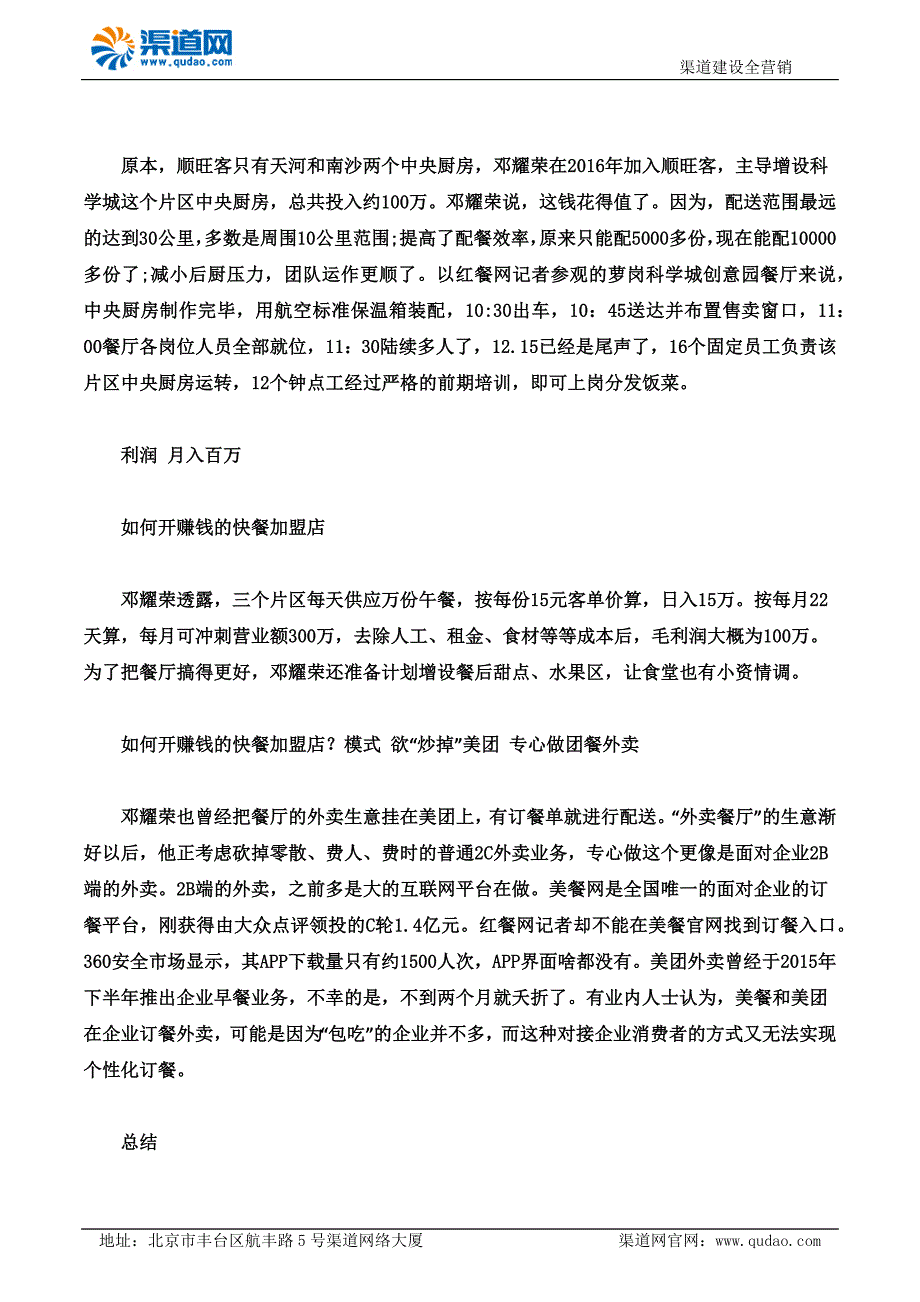 渠道网
www.qudao.com

渠道建设全营销

原本，顺旺客只有天河和南沙两个中央厨房，邓耀荣在2016年加入顺旺客，主导增设科学城这个片区中央厨房，总共投入约100万。邓耀荣说，这钱花得值了。因为，配送范围最远的达到30公里,多数是周围10公里范围;提高了配餐效率,原来只能配5000多份,现在能配10000多份了;减小后厨压力，团队运作更顺了。以红餐网记者参观的萝岗科学城创意园餐厅来说，中央厨房制作完毕，用航空标准保温箱装配，10:30出车，10：45送达并布置售卖窗口，11：00餐厅各岗位人员全部就位，11：30陆续多人了，12.15已经是尾声了，16个固定员工负责该片区中央厨房运转，12个钟点工经过严格的前期培训，即可上岗分发饭菜。

利润 月入百万

如何开赚钱的快餐加盟店

邓耀荣透露，三个片区每天供应万份午餐，按每份15元客单价算，日入15万。按每月22天算，每月可冲刺营业额300万，去除人工、租金、食材等等成本后，毛利润大概为100万。为了把餐厅搞得更好，邓耀荣还准备计划增设餐后甜点、水果区，让食堂也有小资情调。

如何开赚钱的快餐加盟店？模式 欲“炒掉”美团 专心做团餐外卖

邓耀荣也曾经把餐厅的外卖生意挂在美团上，有订餐单就进行配送。“外卖餐厅”的生意渐好以后，他正考虑砍掉零散、费人、费时的普通2C外卖业务，专心做这个更像是面对企业2B端的外卖。2B端的外卖，之前多是大的互联网平台在做。美餐网是全国唯一的面对企业的订餐平台，刚获得由大众点评领投的C轮1.4亿元。红餐网记者却不能在美餐官网找到订餐入口。360安全市场显示，其APP下载量只有约1500人次，APP界面啥都没有。美团外卖曾经于2015年下半年推出企业早餐业务，不幸的是，不到两个月就夭折了。有业内人士认为，美餐和美团在企业订餐外卖，可能是因为“包吃”的企业并不多，而这种对接企业消费者的方式又无法实现个性化订餐。

总结

地址：北京市丰台区航丰路5号渠道网络大厦
渠道网官网：www.qudao.com